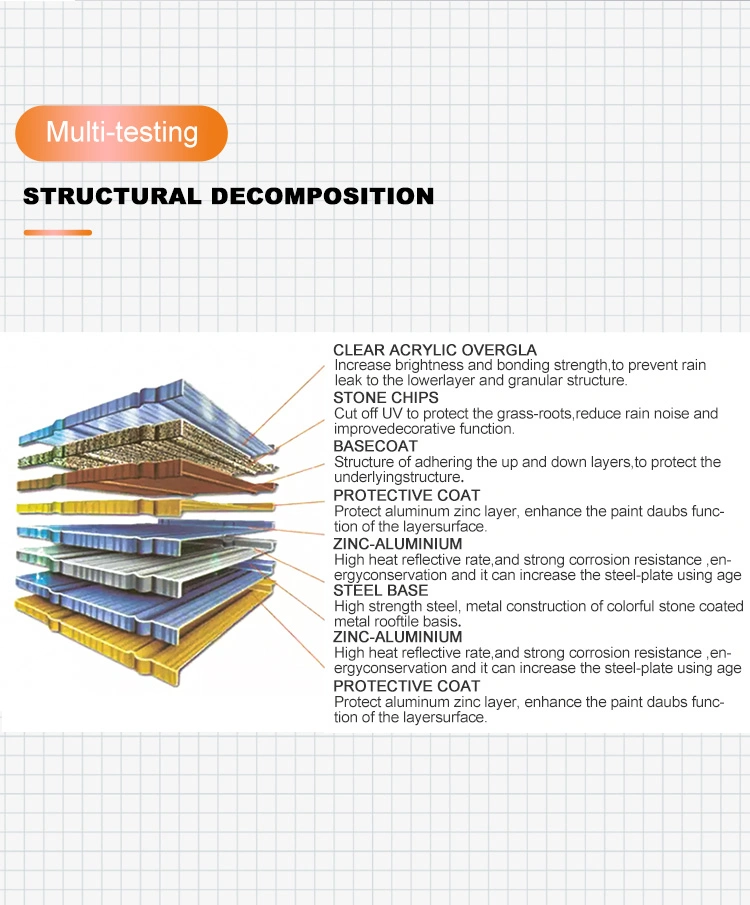 Multi-testing

STRUCTURAL DECOMPOSITION

CLEAR ACRYLIC OVERGLA
Increase brightness and bonding strength,to prevent rain leak to the lowerlayer and granular structure.

STONE CHIPS
Cut off UV to protect the grass-roots,reduce rain noise and improvedecorative function.

BASECOAT
Structure of adhering the up and down layers,to protect the underlyingstructure.

PROTECTIVE COAT
Protect aluminum zinc layer, enhance the paint daubs function of the layersurface.

ZINC-ALUMINIUM
High heat reflective rate,and strong corrosion resistance ,energyconservation and it can increase the steel-plate using age

STEEL BASE
High strength steel, metal construction of colorful stone coated metal rooftile basis.

ZINC-ALUMINIUM
High heat reflective rate,and strong corrosion resistance ,energyconservation and it can increase the steel-plate using age

PROTECTIVE COAT
Protect aluminum zinc layer, enhance the paint daubs function of the layersurface.